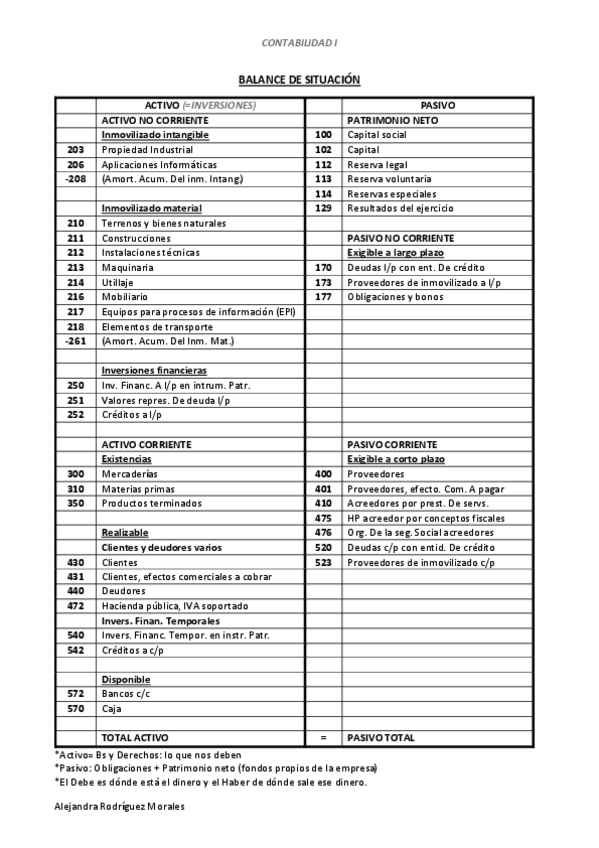 CONTABILIDAD I

BALANCE DE SITUACIÓN

| | ACTIVO (=INVERSIONES) | | PASIVO |
|---|---|---|---|
| | ACTIVO NO CORRIENTE | | PATRIMONIO NETO |
| | Inmovilizado intangible | 100 | Capital social |
| 203 | Propiedad Industrial | 102 | Capital |
| 206 | Aplicaciones Informáticas | 112 | Reserva legal |
| -208 | (Amort. Acum. Del inm. Intang) | 113 | Reserva voluntaria |
| | | 114 | Reservas especiales |
| | Inmovilizado material | 129 | Resultados del ejercicio |
| 210 | Terrenos y bienes naturales | | |
| 211 | Construcciones | | PASIVO NO CORRIENTE |
| 212 | Instalaciones técnicas | | Exigible a largo plazo |
| 213 | Maquinaria | 170 | Deudas l/p con ent. De crédito |
| 214 | Utillaje | 173 | Proveedores de inmovilizado a l/p |
| 216 | Mobiliario | 177 | Obligaciones y bonos |
| 217 | Equipos para procesos de información (EPI) | | |
| 218 | Elementos de transporte | | |
| -261 | (Amort. Acum. Del Inm. Mat.) | | |
| | | | |
| | Inversiones financieras | | |
| 250 | Inv. Financ. A l/p en intrum. Patr. | | |
| 251 | Valores repres. De deuda l/p | | |
| 252 | Créditos a l/p | | |
| | | | |
| | ACTIVO CORRIENTE | | PASIVO CORRIENTE |
| | Existencias | | Exigible a corto plazo |
| 300 | Mercaderías | 400 | Proveedores |
| 310 | Materias primas | 401 | Proveedores, efecto. Com. A pagar |
| 350 | Productos terminados | 410 | Acreedores por prest. De servs. |
| | | 475 | HP acreedor por conceptos fiscales |
| | Realizable | 476 | Org. De la seg. Social acreedores |
| | Clientes y deudores varios | 520 | Deudas c/p con entid. De crédito |
| 430 | Clientes | 523 | Proveedores de inmovilizado c/p |
| 431 | Clientes, efectos comerciales a cobrar | | |
| 440 | Deudores | | |
| 472 | Hacienda pública, IVA soportado | | |
| | Invers. Finan. Temporales | | |
| 540 | Invers. Financ. Tempor. en instr. Patr. | | |
| 542 | Créditos a c/p | | |
| | | | |
| | Disponible | | |
| 572 | Bancos c/c | | |
| 570 | Caja | | |
| | | | |
| | TOTAL ACTIVO | = | PASIVO TOTAL |

*Activo= Bs y Derechos: lo que nos deben
*Pasivo: Obligaciones + Patrimonio neto (fondos propios de la empresa)
*El Debe es dónde está el dinero y el Haber de dónde sale ese dinero.

Alejandra Rodríguez Morales